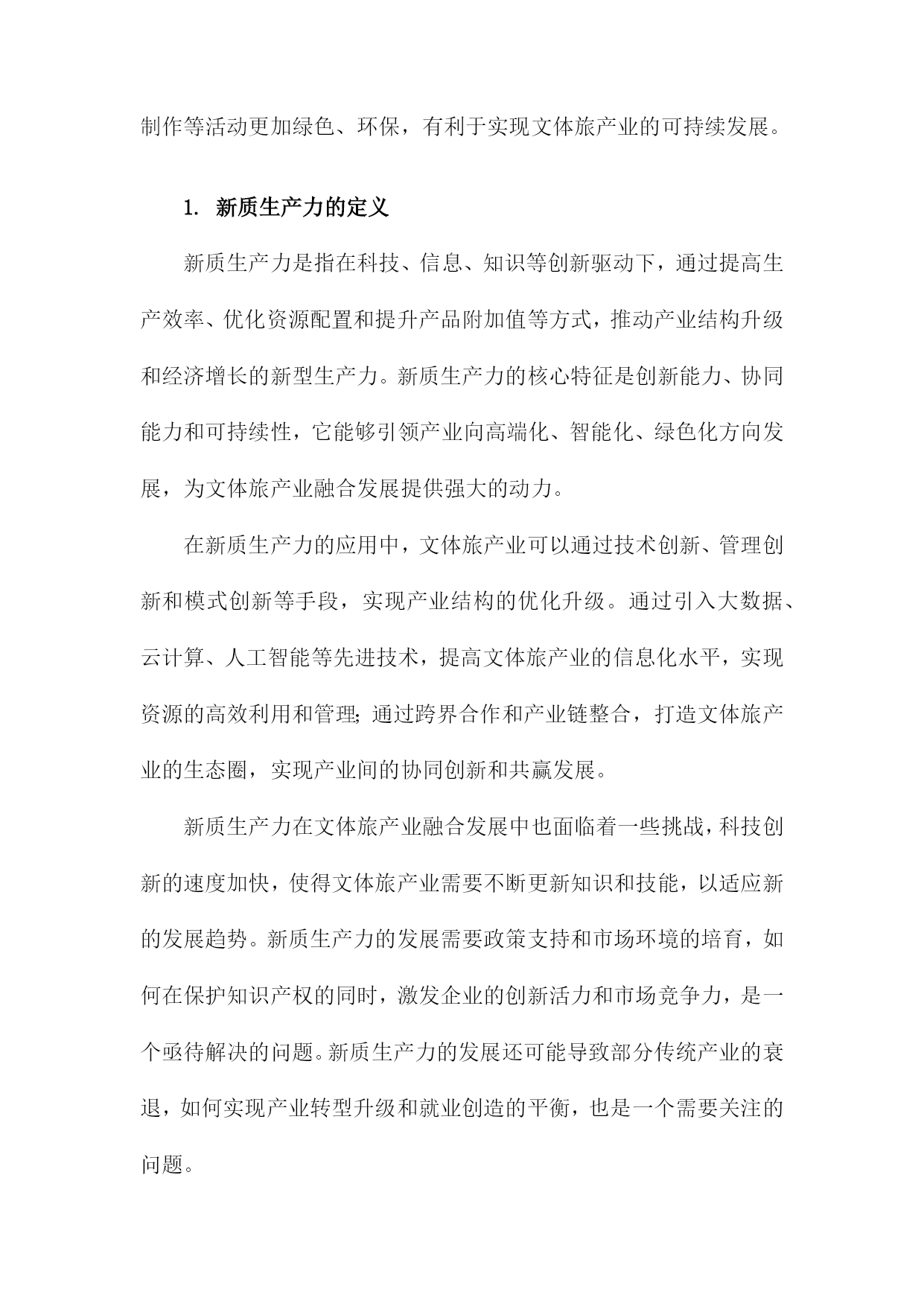 制作等活动更加绿色、环保，有利于实现文体旅产业的可持续发展。

1. 新质生产力的定义

新质生产力是指在科技、信息、知识等创新驱动下，通过提高生产效率、优化资源配置和提升产品附加值等方式，推动产业结构升级和经济增长的新型生产力。新质生产力的核心特征是创新能力、协同能力和可持续性，它能够引领产业向高端化、智能化、绿色化方向发展，为文体旅产业融合发展提供强大的动力。

在新质生产力的应用中，文体旅产业可以通过技术创新、管理创新和模式创新等手段，实现产业结构的优化升级。通过引入大数据、云计算、人工智能等先进技术，提高文体旅产业的信息化水平，实现资源的高效利用和管理;通过跨界合作和产业链整合，打造文体旅产业的生态圈，实现产业间的协同创新和共赢发展。

新质生产力在文体旅产业融合发展中也面临着一些挑战，科技创新的速度加快，使得文体旅产业需要不断更新知识和技能，以适应新的发展趋势。新质生产力的发展需要政策支持和市场环境的培育，如何在保护知识产权的同时，激发企业的创新活力和市场竞争力，是一个亟待解决的问题。新质生产力的发展还可能导致部分传统产业的衰退，如何实现产业转型升级和就业创造的平衡，也是一个需要关注的问题。